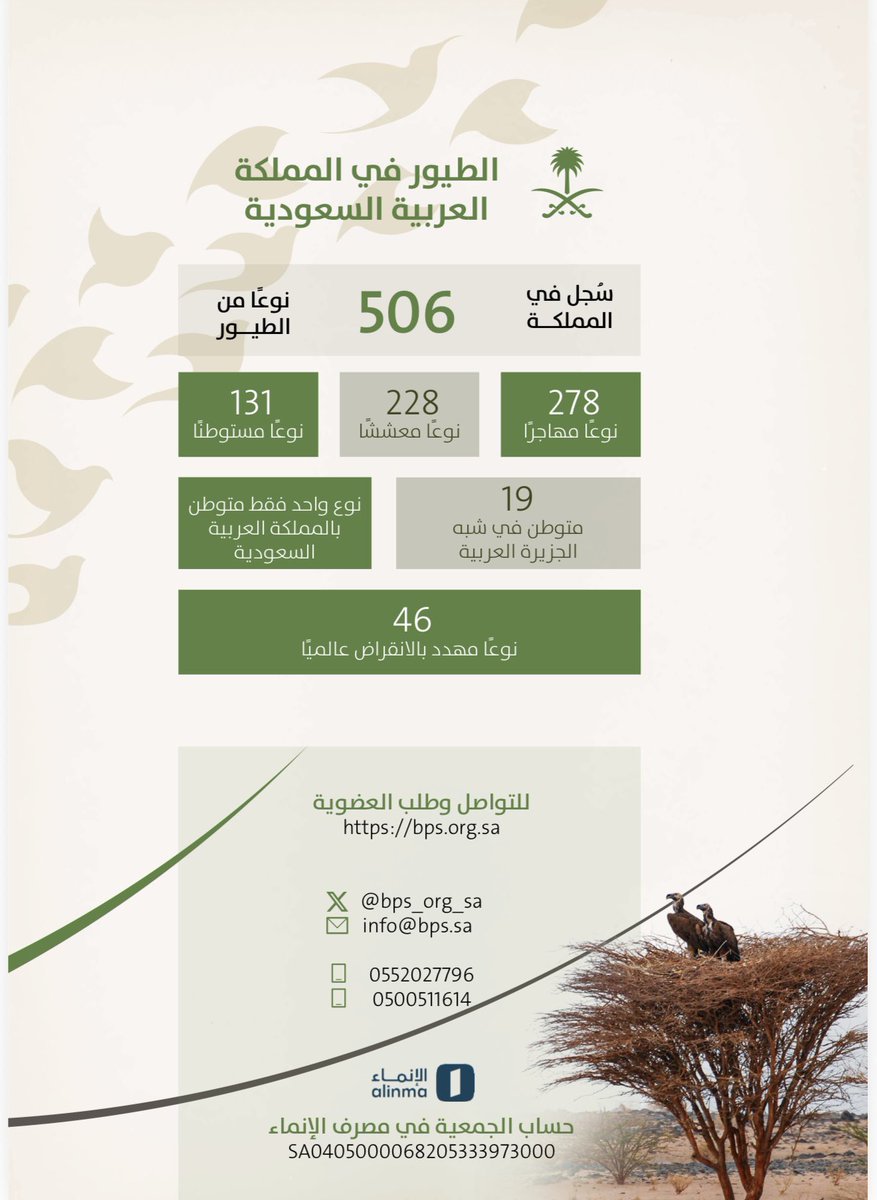 الطيور في المملكة العربية السعودية

سُجل في المملكـة

506

نوعًا من الطيـور

278
نوعًا مهاجرًا

228
نوعًا معششًا

131
نوعًا مستوطنًا

19
متوطن في شبه الجزيرة العربية

نوع واحد فقط متوطن بالمملكة العربية السعودية

46
نوعًا مهدد بالانقراض عالميًا

للتواصل وطلب العضوية
https://bps.org.sa

@bps_org_sa
info@bps.sa

0552027796
0500511614

الإنماء
alinma

حساب الجمعية في مصرف الإنماء
SA0405000068205333973000